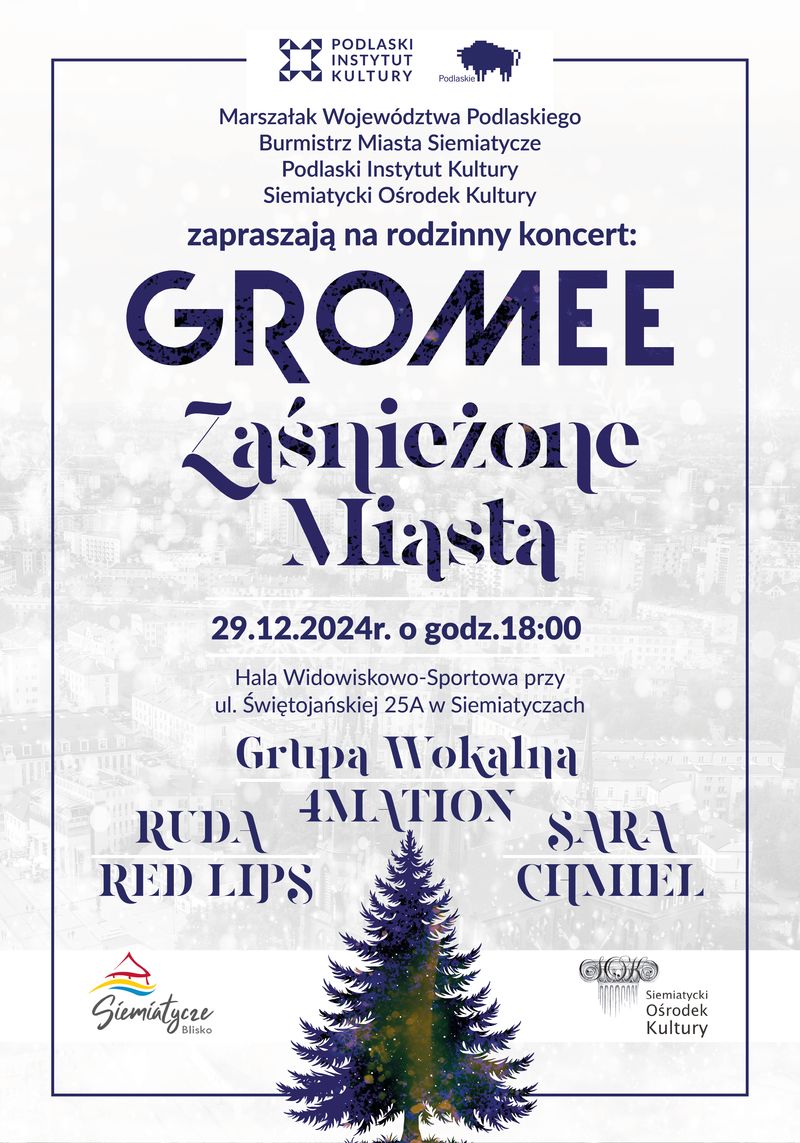 PODLASKI INSTYTUT KULTURY

Podlaskie

Marszałak Województwa Podlaskiego
Burmistrz Miasta Siemiatycze
Podlaski Instytut Kultury
Siemiatycki Ośrodek Kultury

zapraszają na rodzinny koncert:

GROMEE

Zaśnieżone Miasta

29.12.2024r. o godz.18:00

Hala Widowiskowo-Sportowa przy ul. Świętojańskiej 25A w Siemiatyczach

Grupa Wokalna 4MATION

RUDA RED LIPS

SARA CHMIEL

Siemiatycze Blisko

SOK

Siemiatycki Ośrodek Kultury